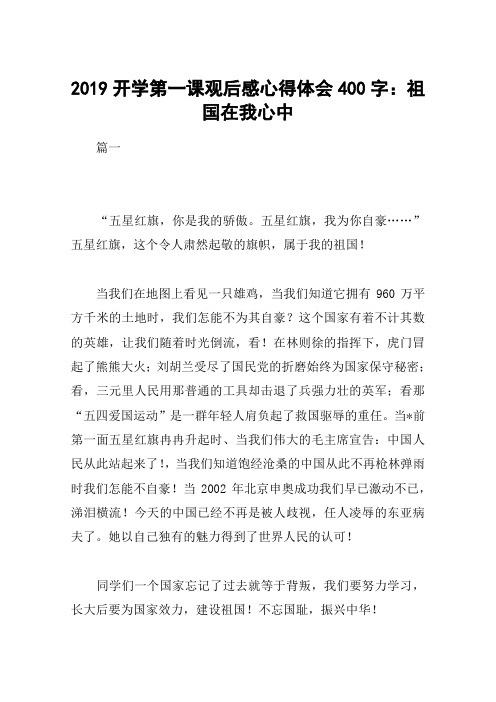 2019 开学第一课观后感心得体会 400 字：祖国在我心中

篇一

“五星红旗，你是我的骄傲。五星红旗，我为你自豪……”五星红旗，这个令人肃然起敬的旗帜，属于我的祖国！

当我们在地图上看见一只雄鸡，当我们知道它拥有 960 万平方千米的土地时，我们怎能不为其自豪？这个国家有着不计其数的英雄，让我们随着时光倒流，看！在林则徐的指挥下，虎门冒起了熊熊大火；刘胡兰受尽了国民党的折磨始终为国家保守秘密；看，三元里人民用那普通的工具却击退了兵强力壮的英军；看那“五四爱国运动”是一群年轻人肩负起了救国驱辱的重任。当*前第一面五星红旗冉冉升起时、当我们伟大的毛主席宣告：中国人民从此站起来了！，当我们知道饱经沧桑的中国从此不再枪林弹雨时我们怎能不自豪！当 2002 年北京申奥成功我们早已激动不已，涕泪横流！今天的中国已经不再是被人歧视，任人凌辱的东亚病夫了。她以自己独有的魅力得到了世界人民的认可！

同学们一个国家忘记了过去就等于背叛，我们要努力学习，长大后要为国家效力，建设祖国！不忘国耻，振兴中华！